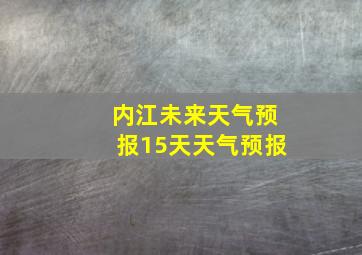 内江未来天气预报15天天气预报